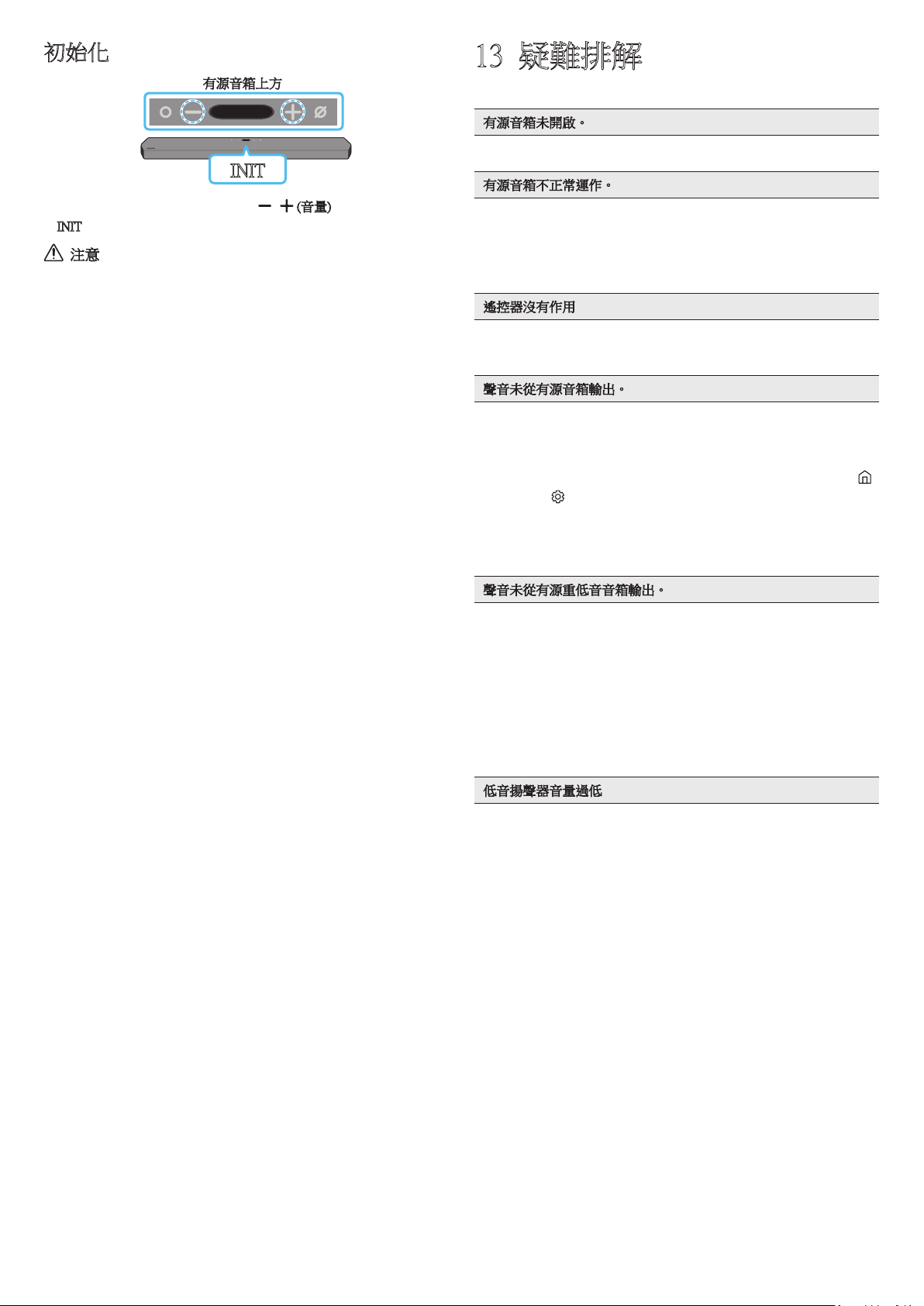 初始化

有源音箱上方

INIT

− +(音量)

INIT

注意

13 疑難排解

有源音箱未開啟。

有源音箱不正常運作。

遙控器沒有作用

聲音未從有源音箱輸出。

聲音未從有源重低音音箱輸出。

低音揚聲器音量過低